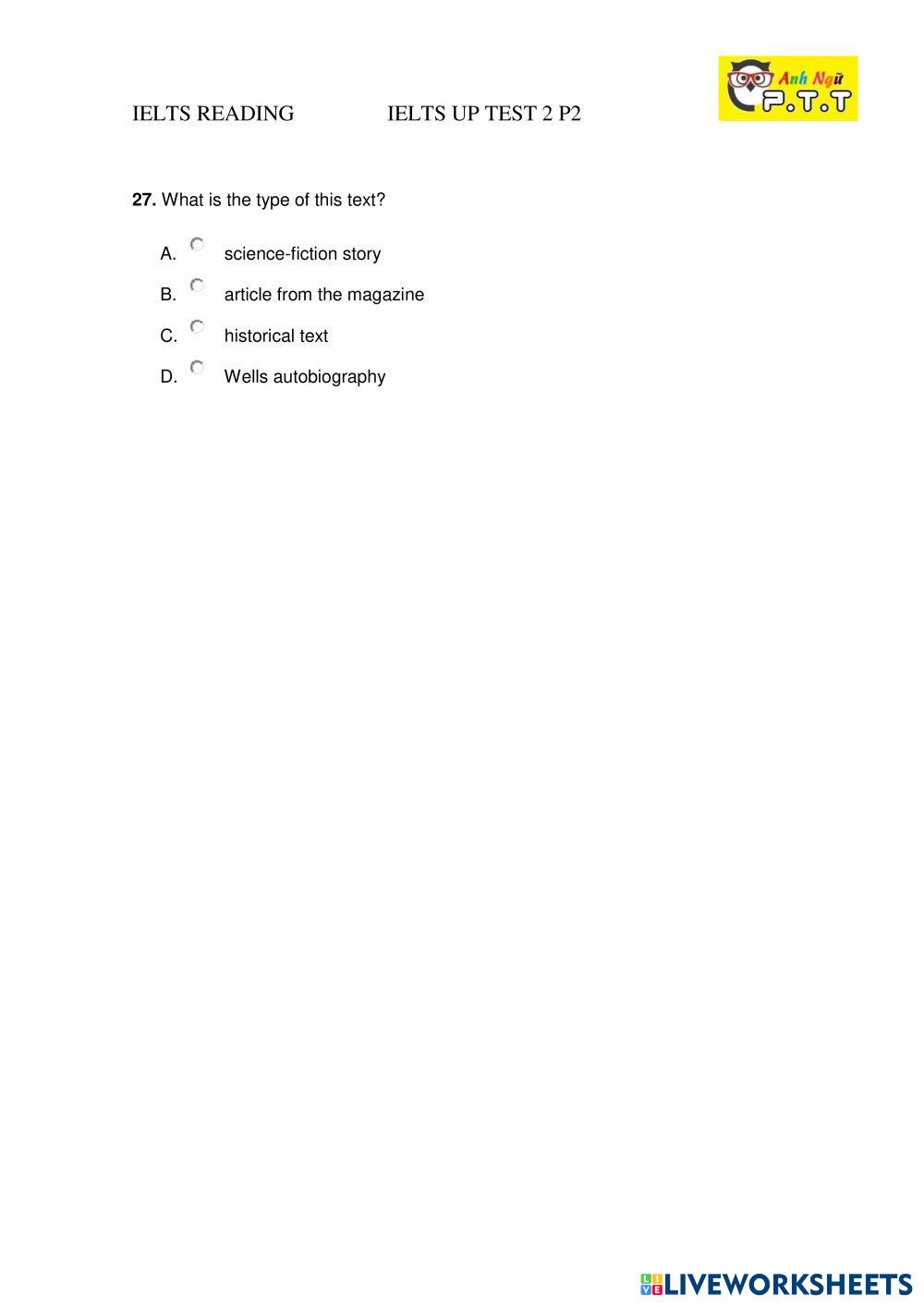 IELTS READING IELTS UP TEST 2 P2

Anh Ngữ P.T.T

**27.** What is the type of this text?

A. science-fiction story

B. article from the magazine

C. historical text

D. Wells autobiography

LIVEWORKSHEETS